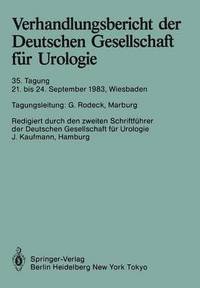 Verhandlungsbericht der Deutschen Gesellschaft für Urologie

35. Tagung
21. bis 24. September 1983, Wiesbaden

Tagungsleitung: G. Rodeck, Marburg

Redigiert durch den zweiten Schriftführer der Deutschen Gesellschaft für Urologie
J. Kaufmann, Hamburg

Springer-Verlag
Berlin Heidelberg New York Tokyo